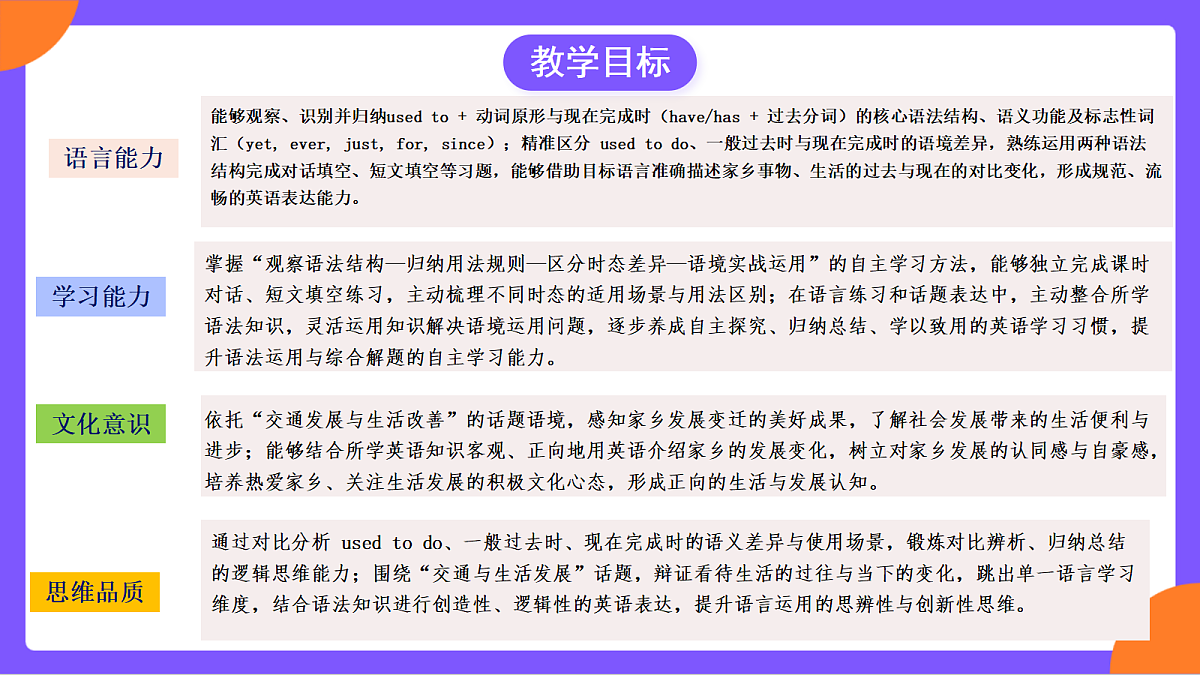 教学目标

语言能力

能够观察、识别并归纳used to + 动词原形与现在完成时（have/has + 过去分词）的核心语法结构、语义功能及标志性词汇（yet, ever, just, for, since）；精准区分 used to do、一般过去时与现在完成时的语境差异，熟练运用两种语法结构完成对话填空、短文填空等习题，能够借助目标语言准确描述家乡事物、生活的过去与现在的对比变化，形成规范、流畅的英语表达能力。

学习能力

掌握“观察语法结构—归纳用法规则—区分时态差异—语境实战运用”的自主学习方法，能够独立完成课时对话、短文填空练习，主动梳理不同时态的适用场景与用法区别；在语言练习和话题表达中，主动整合所学语法知识，灵活运用知识解决语境运用问题，逐步养成自主探究、归纳总结、学以致用的英语学习习惯，提升语法运用与综合解题的自主学习能力。

文化意识

依托“交通发展与生活改善”的话题语境，感知家乡发展变迁的美好成果，了解社会发展带来的生活便利与进步；能够结合所学英语知识客观、正向地用英语介绍家乡的发展变化，树立对家乡发展的认同感与自豪感，培养热爱家乡、关注生活发展的积极文化心态，形成正向的生活与发展认知。

思维品质

通过对比分析 used to do、一般过去时、现在完成时的语义差异与使用场景，锻炼对比辨析、归纳总结的逻辑思维能力；围绕“交通与生活发展”话题，辩证看待生活的过往与当下的变化，跳出单一语言学习维度，结合语法知识进行创造性、逻辑性的英语表达，提升语言运用的思辨性与创新性思维。